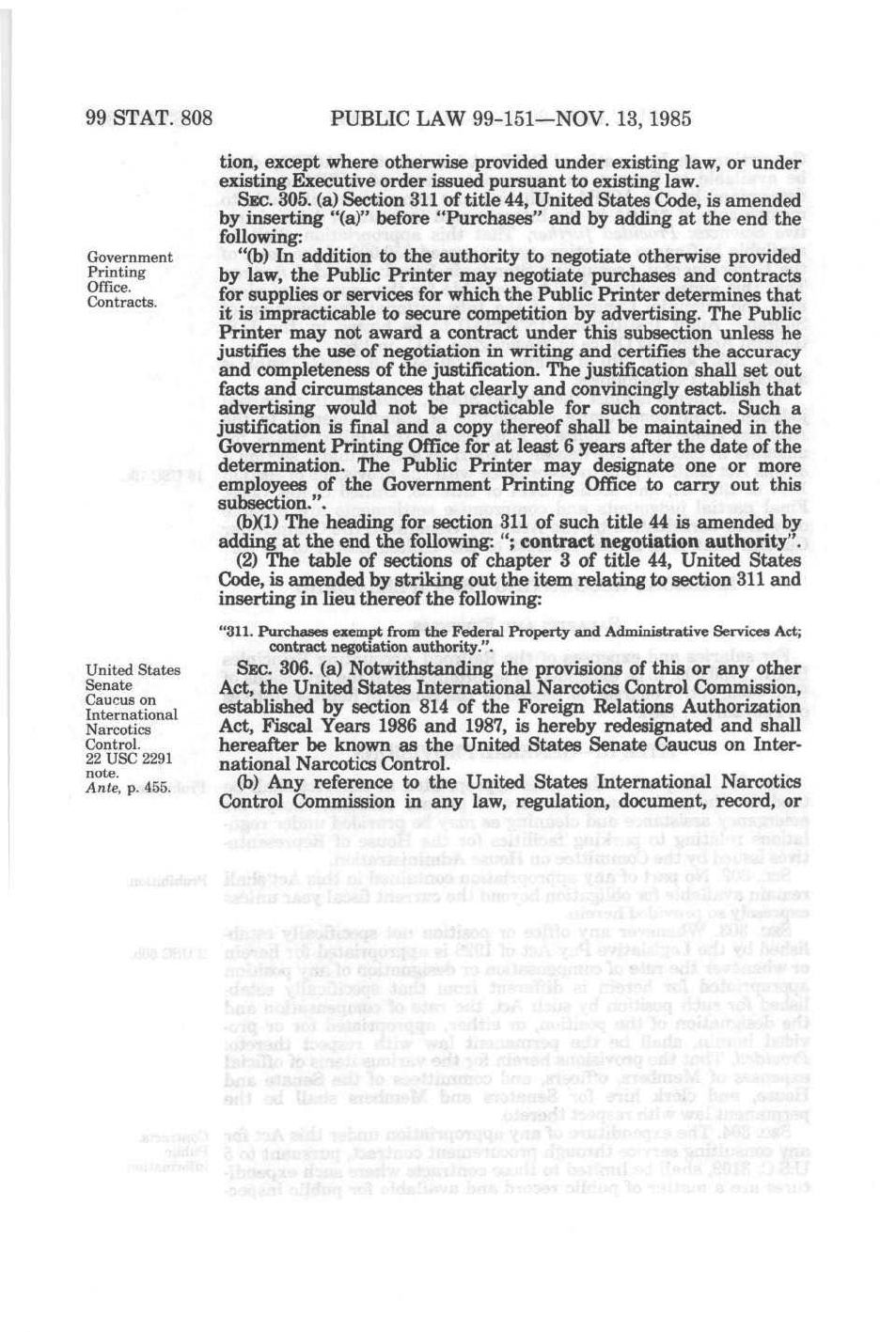 99 STAT. 808 PUBLIC LAW 99-151—NOV. 13, 1985

tion, except where otherwise provided under existing law, or under existing Executive order issued pursuant to existing law.

SEC. 305. (a) Section 311 of title 44, United States Code, is amended by inserting "(a)" before "Purchases" and by adding at the end the following:

Government Printing Office. Contracts.

"(b) In addition to the authority to negotiate otherwise provided by law, the Public Printer may negotiate purchases and contracts for supplies or services for which the Public Printer determines that it is impracticable to secure competition by advertising. The Public Printer may not award a contract under this subsection unless he justifies the use of negotiation in writing and certifies the accuracy and completeness of the justification. The justification shall set out facts and circumstances that clearly and convincingly establish that advertising would not be practicable for such contract. Such a justification is final and a copy thereof shall be maintained in the Government Printing Office for at least 6 years after the date of the determination. The Public Printer may designate one or more employees of the Government Printing Office to carry out this subsection.".

(b)(1) The heading for section 311 of such title 44 is amended by adding at the end the following: "; contract negotiation authority".

(2) The table of sections of chapter 3 of title 44, United States Code, is amended by striking out the item relating to section 311 and inserting in lieu thereof the following:

"311. Purchases exempt from the Federal Property and Administrative Services Act; contract negotiation authority.".

United States Senate Caucus on International Narcotics Control. 22 USC 2291 note. Ante, p. 455.

SEC. 306. (a) Notwithstanding the provisions of this or any other Act, the United States International Narcotics Control Commission, established by section 814 of the Foreign Relations Authorization Act, Fiscal Years 1986 and 1987, is hereby redesignated and shall hereafter be known as the United States Senate Caucus on International Narcotics Control.

(b) Any reference to the United States International Narcotics Control Commission in any law, regulation, document, record, or